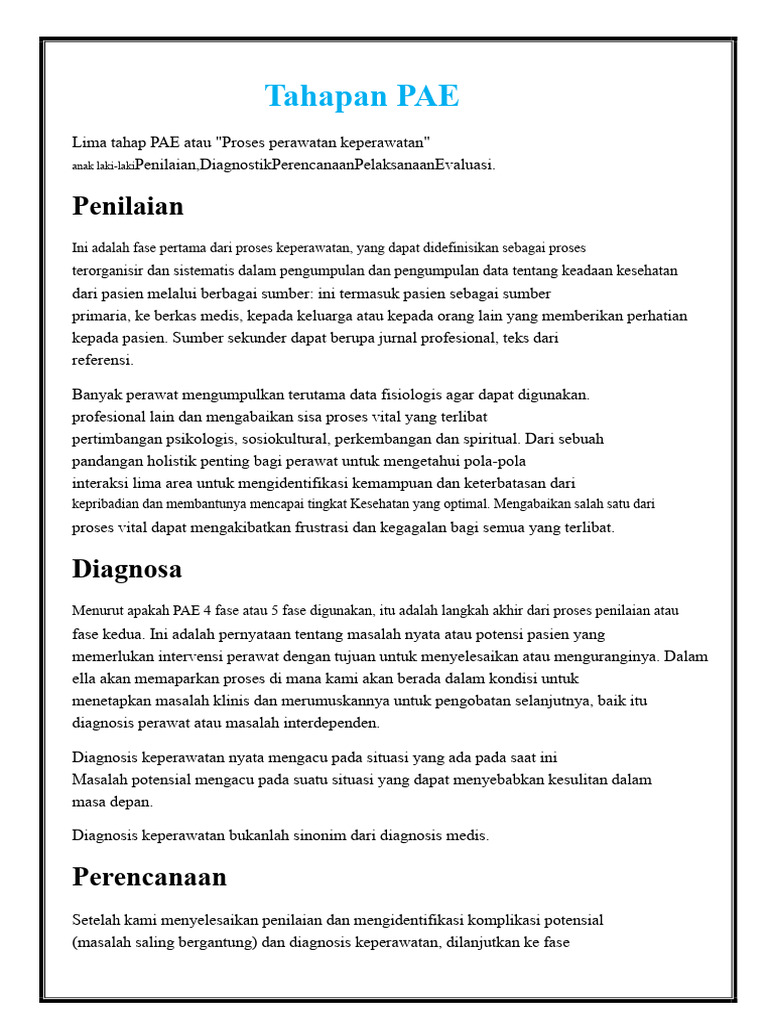 Tahapan PAE

Lima tahap PAE atau "Proses perawatan keperawatan" anak laki-lakiPenilaian,DiagnostikPerencanaanPelaksanaanEvaluasi.

Penilaian

Ini adalah fase pertama dari proses keperawatan, yang dapat didefinisikan sebagai proses terorganisir dan sistematis dalam pengumpulan dan pengumpulan data tentang keadaan kesehatan dari pasien melalui berbagai sumber: ini termasuk pasien sebagai sumber primaria, ke berkas medis, kepada keluarga atau kepada orang lain yang memberikan perhatian kepada pasien. Sumber sekunder dapat berupa jurnal profesional, teks dari referensi.

Banyak perawat mengumpulkan terutama data fisiologis agar dapat digunakan. profesional lain dan mengabaikan sisa proses vital yang terlibat pertimbangan psikologis, sosiokultural, perkembangan dan spiritual. Dari sebuah pandangan holistik penting bagi perawat untuk mengetahui pola-pola interaksi lima area untuk mengidentifikasi kemampuan dan keterbatasan dari kepribadian dan membantunya mencapai tingkat Kesehatan yang optimal. Mengabaikan salah satu dari proses vital dapat mengakibatkan frustrasi dan kegagalan bagi semua yang terlibat.

Diagnosa

Menurut apakah PAE 4 fase atau 5 fase digunakan, itu adalah langkah akhir dari proses penilaian atau fase kedua. Ini adalah pernyataan tentang masalah nyata atau potensi pasien yang memerlukan intervensi perawat dengan tujuan untuk menyelesaikan atau menguranginya. Dalam ella akan memaparkan proses di mana kami akan berada dalam kondisi untuk menetapkan masalah klinis dan merumuskannya untuk pengobatan selanjutnya, baik itu diagnosis perawat atau masalah interdependen.

Diagnosis keperawatan nyata mengacu pada situasi yang ada pada saat ini Masalah potensial mengacu pada suatu situasi yang dapat menyebabkan kesulitan dalam masa depan.

Diagnosis keperawatan bukanlah sinonim dari diagnosis medis.

Perencanaan

Setelah kami menyelesaikan penilaian dan mengidentifikasi komplikasi potensial (masalah saling bergantung) dan diagnosis keperawatan, dilanjutkan ke fase